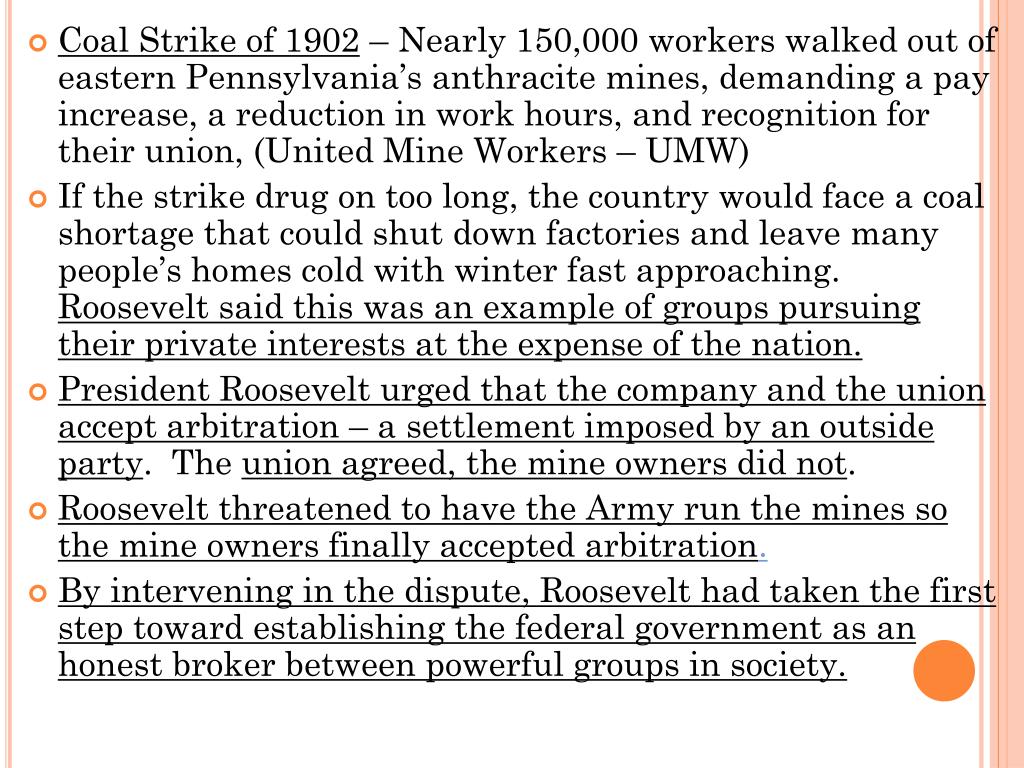 Coal Strike of 1902 – Nearly 150,000 workers walked out of eastern Pennsylvania's anthracite mines, demanding a pay increase, a reduction in work hours, and recognition for their union, (United Mine Workers – UMW)

If the strike drug on too long, the country would face a coal shortage that could shut down factories and leave many people's homes cold with winter fast approaching. Roosevelt said this was an example of groups pursuing their private interests at the expense of the nation.

President Roosevelt urged that the company and the union accept arbitration – a settlement imposed by an outside party. The union agreed, the mine owners did not.

Roosevelt threatened to have the Army run the mines so the mine owners finally accepted arbitration.

By intervening in the dispute, Roosevelt had taken the first step toward establishing the federal government as an honest broker between powerful groups in society.